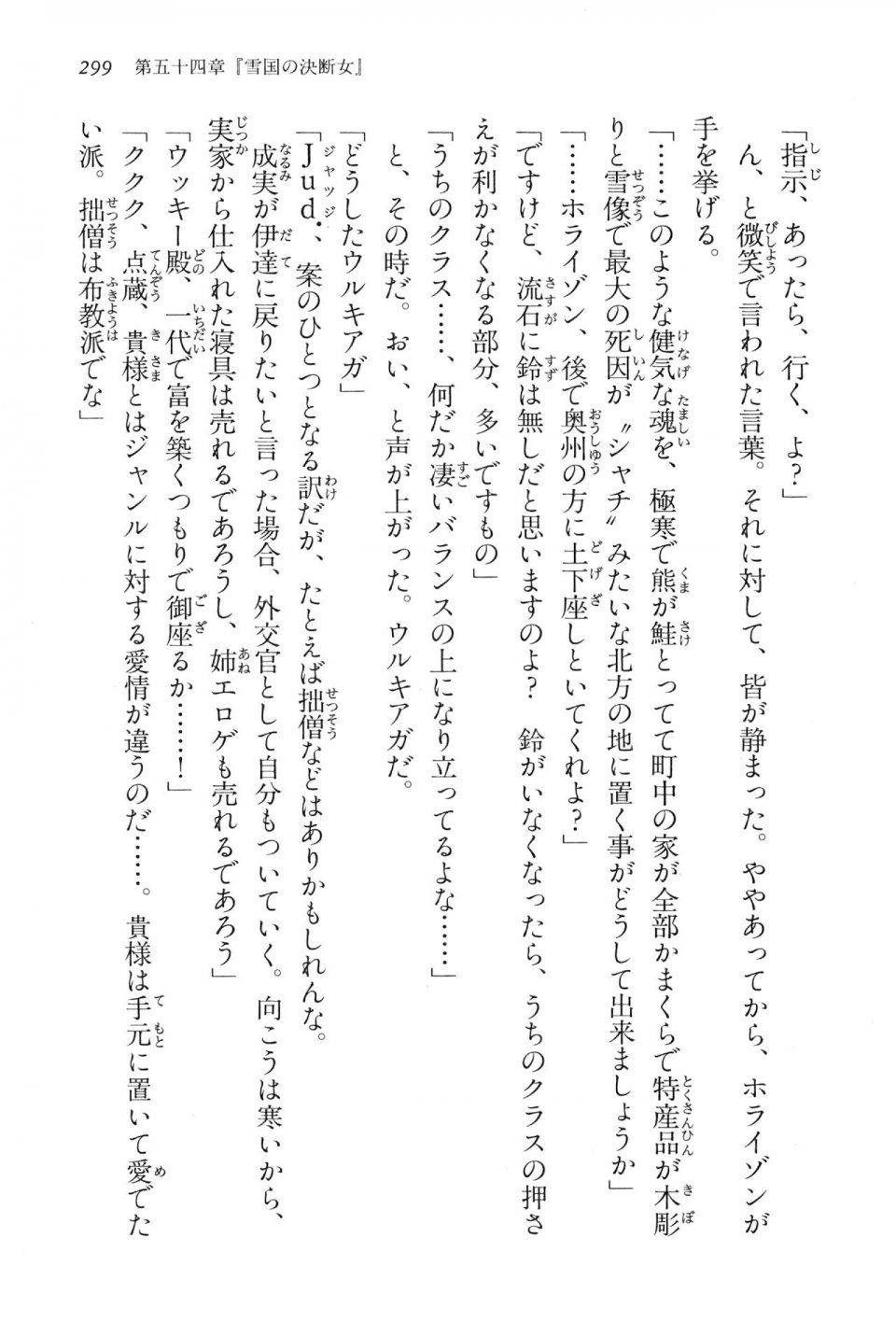 299　第五十四章『雪国の決断女』

「指示、あったら、行く、よ？」
ん、と微笑で言われた言葉。それに対して、皆が静まった。ややあってから、ホライゾンが手を挙げる。
「……このような健気な魂を、極寒で熊が鮭とってて町中の家が全部かまくらで特産品が木彫りと雪像で最大の死因が〝シャチ〟みたいな北方の地に置く事がどうして出来ましょうか」
「……ホライゾン、後で奥州の方に土下座しといてくれよ？」
「ですけど、流石に鈴は無しだと思いますのよ？　鈴がいなくなったら、うちのクラスの押さえが利かなくなる部分、多いですもの」
「うちのクラス……、何だか凄いバランスの上になり立ってるよな……」
と、その時だ。おい、と声が上がった。ウルキアガだ。
「どうしたウルキアガ」
「Ｊｕｄ．、案のひとつとなる訳だが、たとえば拙僧などはありかもしれんな。成実が伊達に戻りたいと言った場合、外交官として自分もついていく。向こうは寒いから、実家から仕入れた寝具は売れるであろうし、姉エロゲも売れるであろう」
「ウッキー殿、一代で富を築くつもりで御座るか……！」
「ククク、点蔵、貴様とはジャンルに対する愛情が違うのだ……。貴様は手元に置いて愛でたい派。拙僧は布教派でな」